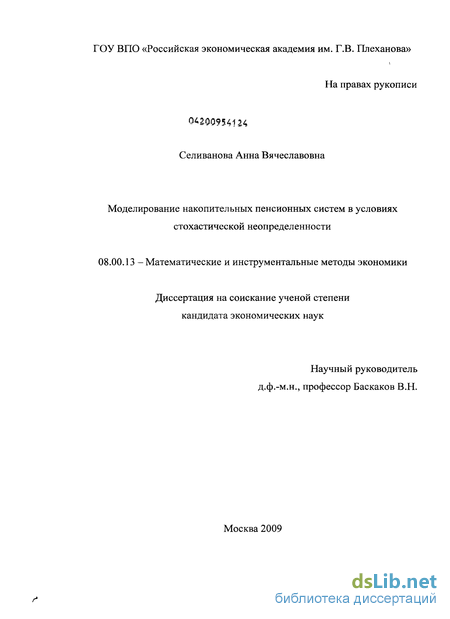 ГОУ ВПО «Российская экономическая академия им. Г.В. Плеханова»

На правах рукописи

04200954124

Селиванова Анна Вячеславовна

Моделирование накопительных пенсионных систем в условиях стохастической неопределенности

08.00.13 – Математические и инструментальные методы экономики

Диссертация на соискание ученой степени кандидата экономических наук

Научный руководитель
д.ф.-м.н., профессор Баскаков В.Н.

Москва 2009

dsLib.net
библиотека диссертаций